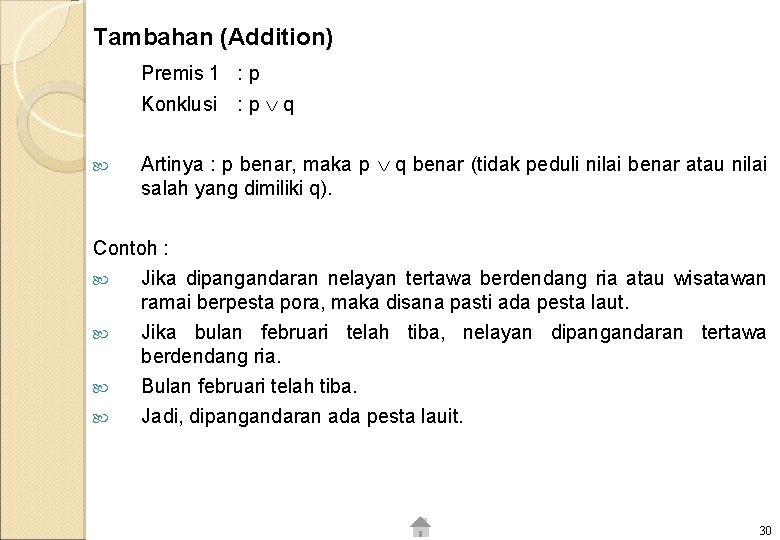 Tambahan (Addition)

Premis 1 : p
Konklusi : $p \vee q$

Artinya : p benar, maka $p \vee q$ benar (tidak peduli nilai benar atau nilai salah yang dimiliki q).

Contoh :

Jika dipangandaran nelayan tertawa berdendang ria atau wisatawan ramai berpesta pora, maka disana pasti ada pesta laut.

Jika bulan februari telah tiba, nelayan dipangandaran tertawa berdendang ria.

Bulan februari telah tiba.

Jadi, dipangandaran ada pesta lauit.

30